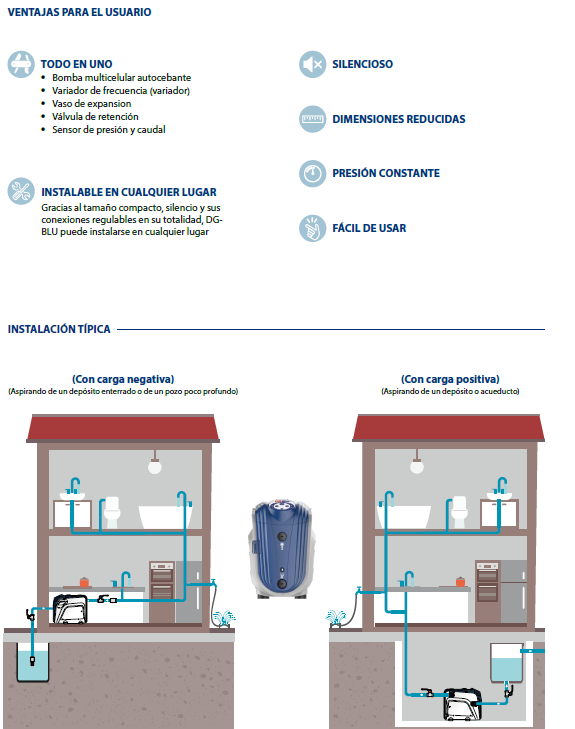 VENTAJAS PARA EL USUARIO

TODO EN UNO
• Bomba multicelular autocebante
• Variador de frecuencia (variador)
• Vaso de expansion
• Válvula de retención
• Sensor de presión y caudal

INSTALABLE EN CUALQUIER LUGAR
Gracias al tamaño compacto, silencio y sus conexiones regulables en su totalidad, DG-BLU puede instalarse en cualquier lugar

SILENCIOSO

DIMENSIONES REDUCIDAS

PRESIÓN CONSTANTE

FÁCIL DE USAR

INSTALACIÓN TÍPICA

(Con carga negativa)
(Aspirando de un depósito enterrado o de un pozo poco profundo)

(Con carga positiva)
(Aspirando de un depósito o acueducto)